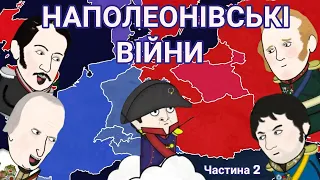 НАПОЛЕОНІВСЬКІ ВІЙНИ

Частина 2